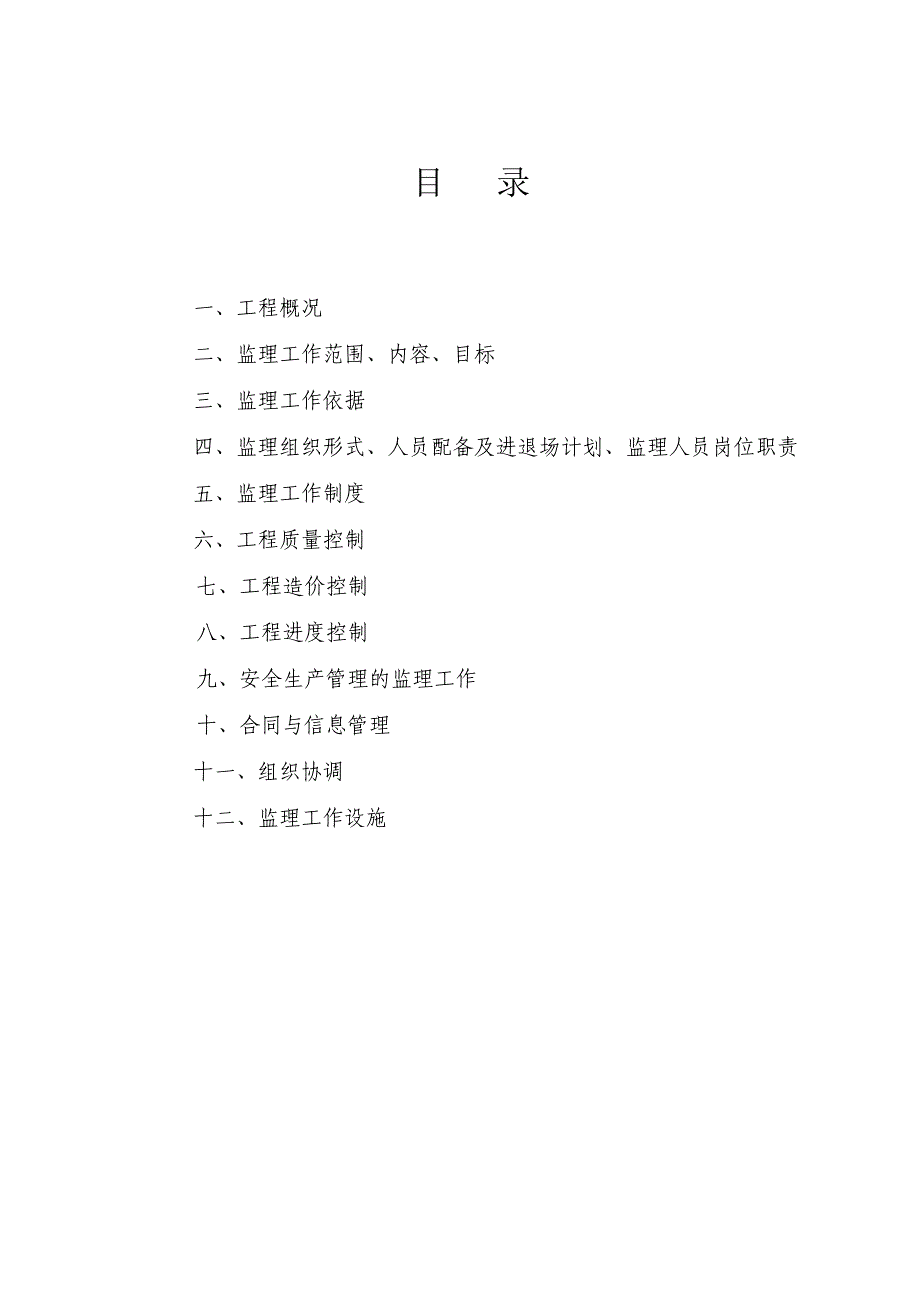 目　录

一、工程概况

二、监理工作范围、内容、目标

三、监理工作依据

四、监理组织形式、人员配备及进退场计划、监理人员岗位职责

五、监理工作制度

六、工程质量控制

七、工程造价控制

八、工程进度控制

九、安全生产管理的监理工作

十、合同与信息管理

十一、组织协调

十二、监理工作设施